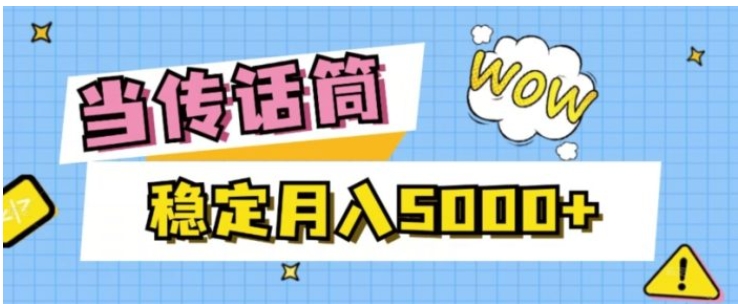 当传话筒

WOW

稳定月入5000+

</>

!